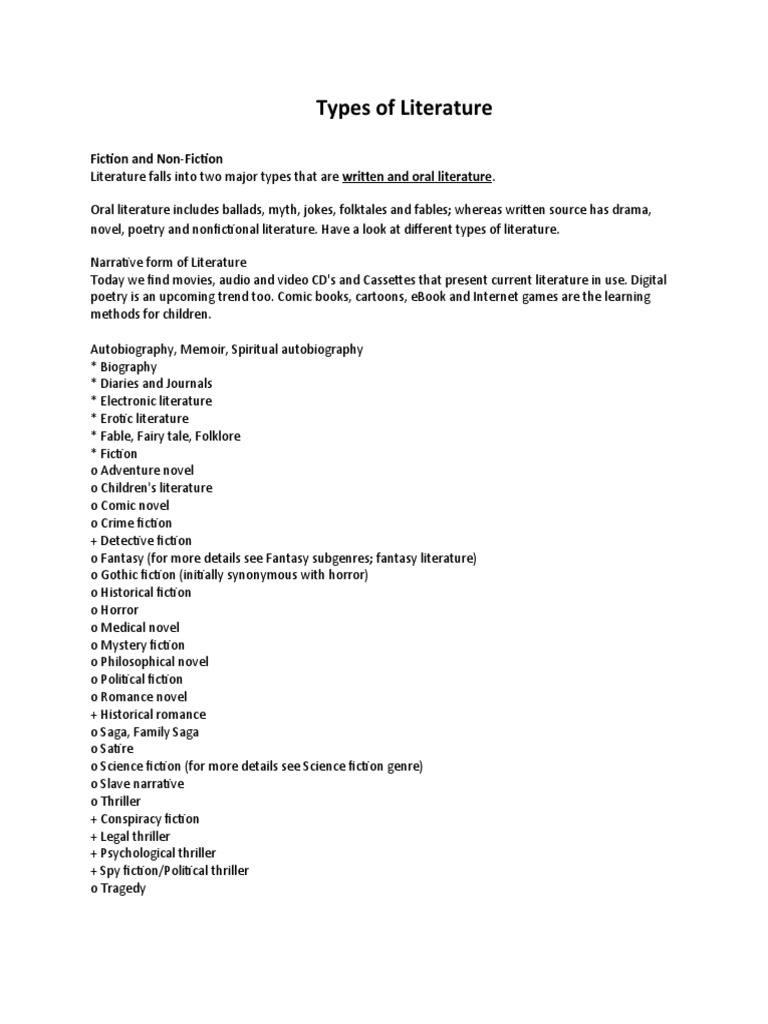 Types of Literature

Fiction and Non-Fiction
Literature falls into two major types that are written and oral literature.

Oral literature includes ballads, myth, jokes, folktales and fables; whereas written source has drama, novel, poetry and nonfictional literature. Have a look at different types of literature.

Narrative form of Literature
Today we find movies, audio and video CD's and Cassettes that present current literature in use. Digital poetry is an upcoming trend too. Comic books, cartoons, eBook and Internet games are the learning methods for children.

Autobiography, Memoir, Spiritual autobiography
* Biography
* Diaries and Journals
* Electronic literature
* Erotic literature
* Fable, Fairy tale, Folklore
* Fiction
o Adventure novel
o Children's literature
o Comic novel
o Crime fiction
+ Detective fiction
o Fantasy (for more details see Fantasy subgenres; fantasy literature)
o Gothic fiction (initially synonymous with horror)
o Historical fiction
o Horror
o Medical novel
o Mystery fiction
o Philosophical novel
o Political fiction
o Romance novel
+ Historical romance
o Saga, Family Saga
o Satire
o Science fiction (for more details see Science fiction genre)
o Slave narrative
o Thriller
+ Conspiracy fiction
+ Legal thriller
+ Psychological thriller
+ Spy fiction/Political thriller
o Tragedy